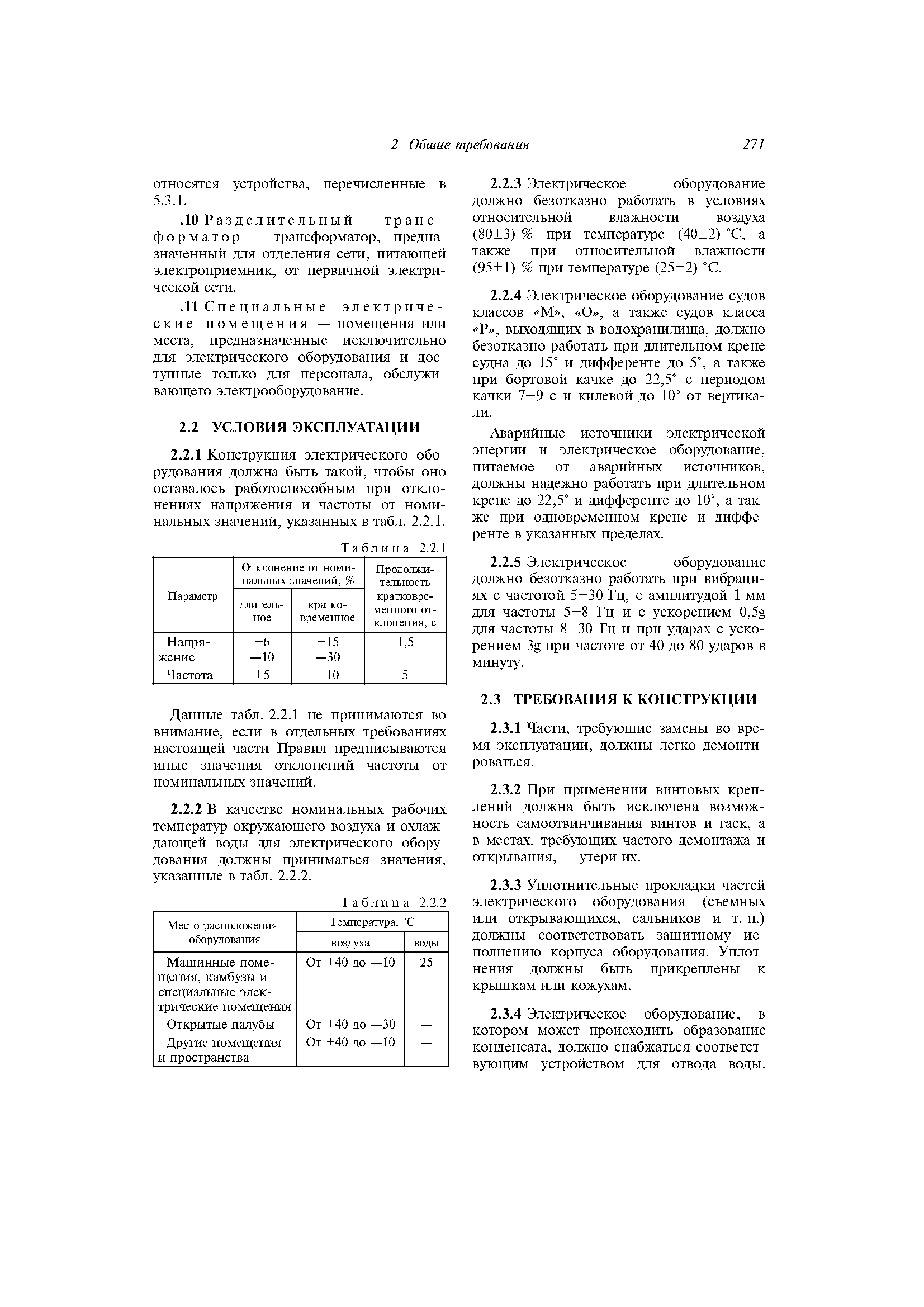 2 Общие требования 271

относятся устройства, перечисленные в 5.3.1.

.10 Разделительный трансформатор — трансформатор, предназначенный для отделения сети, питающей электроприемник, от первичной электрической сети.

.11 Специальные электрические помещения — помещения или места, предназначенные исключительно для электрического оборудования и доступные только для персонала, обслуживающего электрооборудование.

2.2 УСЛОВИЯ ЭКСПЛУАТАЦИИ

2.2.1 Конструкция электрического оборудования должна быть такой, чтобы оно оставалось работоспособным при отклонениях напряжения и частоты от номинальных значений, указанных в табл. 2.2.1.

Таблица 2.2.1

| Параметр | Отклонение от номинальных значений, % длительное | Отклонение от номинальных значений, % кратковременное | Продолжительность кратковременного отклонения, с |
|---|---|---|---|
| Напряжение | +6 —10 | +15 —30 | 1,5 |
| Частота | ±5 | ±10 | 5 |

Данные табл. 2.2.1 не принимаются во внимание, если в отдельных требованиях настоящей части Правил предписываются иные значения отклонений частоты от номинальных значений.

2.2.2 В качестве номинальных рабочих температур окружающего воздуха и охлаждающей воды для электрического оборудования должны приниматься значения, указанные в табл. 2.2.2.

Таблица 2.2.2

| Место расположения оборудования | Температура, °С воздуха | Температура, °С воды |
|---|---|---|
| Машинные помещения, камбузы и специальные электрические помещения | От +40 до —10 | 25 |
| Открытые палубы | От +40 до —30 | — |
| Другие помещения и пространства | От +40 до —10 | — |

2.2.3 Электрическое оборудование должно безотказно работать в условиях относительной влажности воздуха (80±3) % при температуре (40±2) °С, а также при относительной влажности (95±1) % при температуре (25±2) °С.

2.2.4 Электрическое оборудование судов классов «М», «О», а также судов класса «Р», выходящих в водохранилища, должно безотказно работать при длительном крене судна до 15° и дифференте до 5°, а также при бортовой качке до 22,5° с периодом качки 7—9 с и килевой до 10° от вертикали.

Аварийные источники электрической энергии и электрическое оборудование, питаемое от аварийных источников, должны надежно работать при длительном крене до 22,5° и дифференте до 10°, а также при одновременном крене и дифференте в указанных пределах.

2.2.5 Электрическое оборудование должно безотказно работать при вибрациях с частотой 5—30 Гц, с амплитудой 1 мм для частоты 5—8 Гц и с ускорением 0,5g для частоты 8—30 Гц и при ударах с ускорением 3g при частоте от 40 до 80 ударов в минуту.

2.3 ТРЕБОВАНИЯ К КОНСТРУКЦИИ

2.3.1 Части, требующие замены во время эксплуатации, должны легко демонтироваться.

2.3.2 При применении винтовых креплений должна быть исключена возможность самоотвинчивания винтов и гаек, а в местах, требующих частого демонтажа и открывания, — утери их.

2.3.3 Уплотнительные прокладки частей электрического оборудования (съемных или открывающихся, сальников и т. п.) должны соответствовать защитному исполнению корпуса оборудования. Уплотнения должны быть прикреплены к крышкам или кожухам.

2.3.4 Электрическое оборудование, в котором может происходить образование конденсата, должно снабжаться соответствующим устройством для отвода воды.